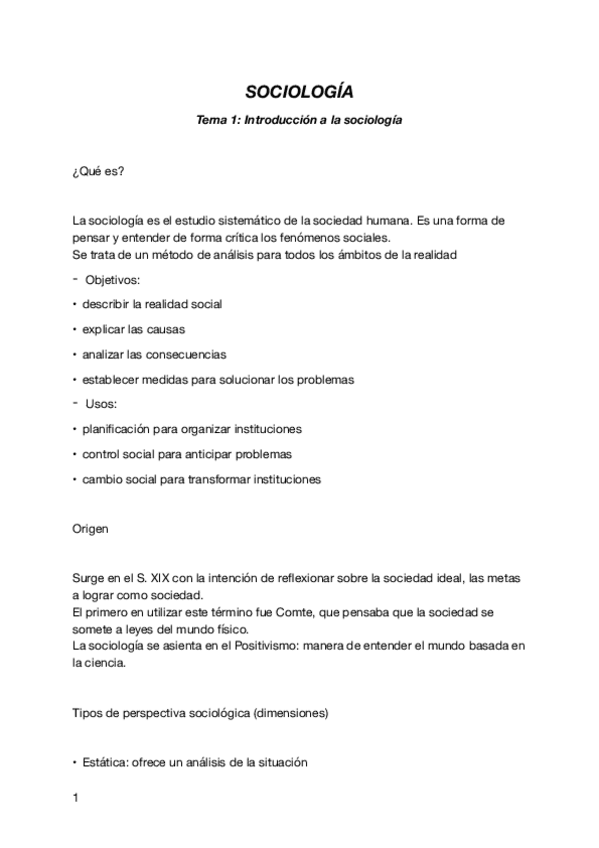 SOCIOLOGÍA

Tema 1: Introducción a la sociología

¿Qué es?

La sociología es el estudio sistemático de la sociedad humana. Es una forma de pensar y entender de forma crítica los fenómenos sociales.
Se trata de un método de análisis para todos los ámbitos de la realidad

- Objetivos:
• describir la realidad social
• explicar las causas
• analizar las consecuencias
• establecer medidas para solucionar los problemas
- Usos:
• planificación para organizar instituciones
• control social para anticipar problemas
• cambio social para transformar instituciones

Origen

Surge en el S. XIX con la intención de reflexionar sobre la sociedad ideal, las metas a lograr como sociedad.
El primero en utilizar este término fue Comte, que pensaba que la sociedad se somete a leyes del mundo físico.
La sociología se asienta en el Positivismo: manera de entender el mundo basada en la ciencia.

Tipos de perspectiva sociológica (dimensiones)

• Estática: ofrece un análisis de la situación

1